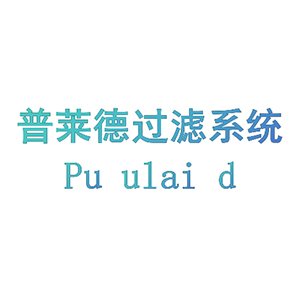 普莱德过滤系统
Pu ulai d